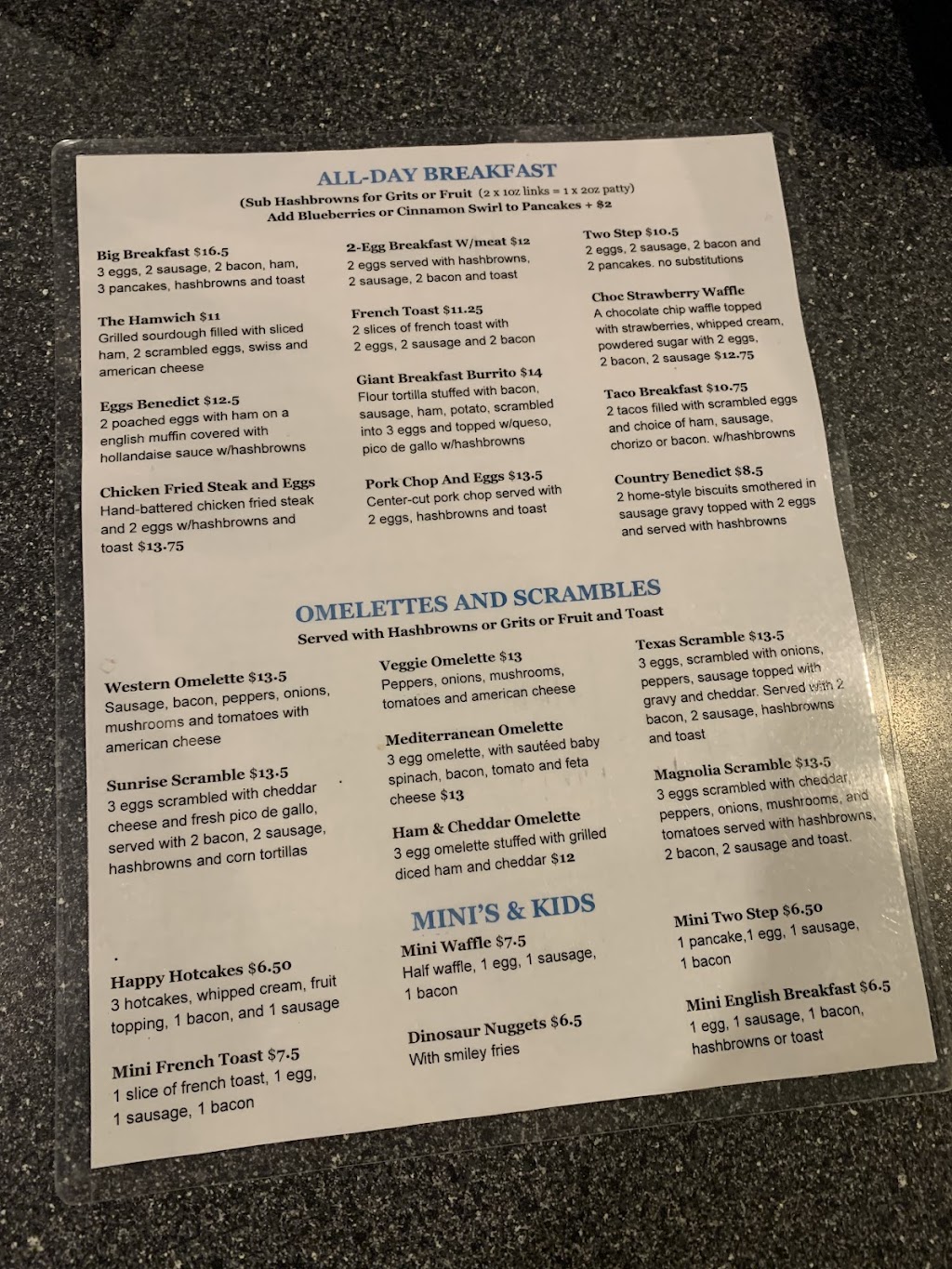 ALL-DAY BREAKFAST
(Sub Hashbrowns for Grits or Fruit (2 x 1oz links = 1 x 2oz patty)
Add Blueberries or Cinnamon Swirl to Pancakes + $2

Big Breakfast $16.5
3 eggs, 2 sausage, 2 bacon, ham, 3 pancakes, hashbrowns and toast

The Hamwich $11
Grilled sourdough filled with sliced ham, 2 scrambled eggs, swiss and american cheese

Eggs Benedict $12.5
2 poached eggs with ham on a english muffin covered with hollandaise sauce w/hashbrowns

Chicken Fried Steak and Eggs
Hand-battered chicken fried steak and 2 eggs w/hashbrowns and toast $13.75

2-Egg Breakfast W/meat $12
2 eggs served with hashbrowns, 2 sausage, 2 bacon and toast

French Toast $11.25
2 slices of french toast with 2 eggs, 2 sausage and 2 bacon

Giant Breakfast Burrito $14
Flour tortilla stuffed with bacon, sausage, ham, potato, scrambled into 3 eggs and topped w/queso, pico de gallo w/hashbrowns

Pork Chop And Eggs $13.5
Center-cut pork chop served with 2 eggs, hashbrowns and toast

Two Step $10.5
2 eggs, 2 sausage, 2 bacon and 2 pancakes. no substitutions

Choc Strawberry Waffle
A chocolate chip waffle topped with strawberries, whipped cream, powdered sugar with 2 eggs, 2 bacon, 2 sausage $12.75

Taco Breakfast $10.75
2 tacos filled with scrambled eggs and choice of ham, sausage, chorizo or bacon. w/hashbrowns

Country Benedict $8.5
2 home-style biscuits smothered in sausage gravy topped with 2 eggs and served with hashbrowns

OMELETTES AND SCRAMBLES
Served with Hashbrowns or Grits or Fruit and Toast

Western Omelette $13.5
Sausage, bacon, peppers, onions, mushrooms and tomatoes with american cheese

Sunrise Scramble $13.5
3 eggs scrambled with cheddar cheese and fresh pico de gallo, served with 2 bacon, 2 sausage, hashbrowns and corn tortillas

Veggie Omelette $13
Peppers, onions, mushrooms, tomatoes and american cheese

Mediterranean Omelette
3 egg omelette, with sautéed baby spinach, bacon, tomato and feta cheese $13

Ham & Cheddar Omelette
3 egg omelette stuffed with grilled diced ham and cheddar $12

Texas Scramble $13.5
3 eggs, scrambled with onions, peppers, sausage topped with gravy and cheddar. Served with 2 bacon, 2 sausage, hashbrowns and toast

Magnolia Scramble $13.5
3 eggs scrambled with cheddar, peppers, onions, mushrooms, and tomatoes served with hashbrowns, 2 bacon, 2 sausage and toast.

MINI'S & KIDS

Happy Hotcakes $6.50
3 hotcakes, whipped cream, fruit topping, 1 bacon, and 1 sausage

Mini French Toast $7.5
1 slice of french toast, 1 egg, 1 sausage, 1 bacon

Mini Waffle $7.5
Half waffle, 1 egg, 1 sausage, 1 bacon

Dinosaur Nuggets $6.5
With smiley fries

Mini Two Step $6.50
1 pancake,1 egg, 1 sausage, 1 bacon

Mini English Breakfast $6.5
1 egg, 1 sausage, 1 bacon, hashbrowns or toast